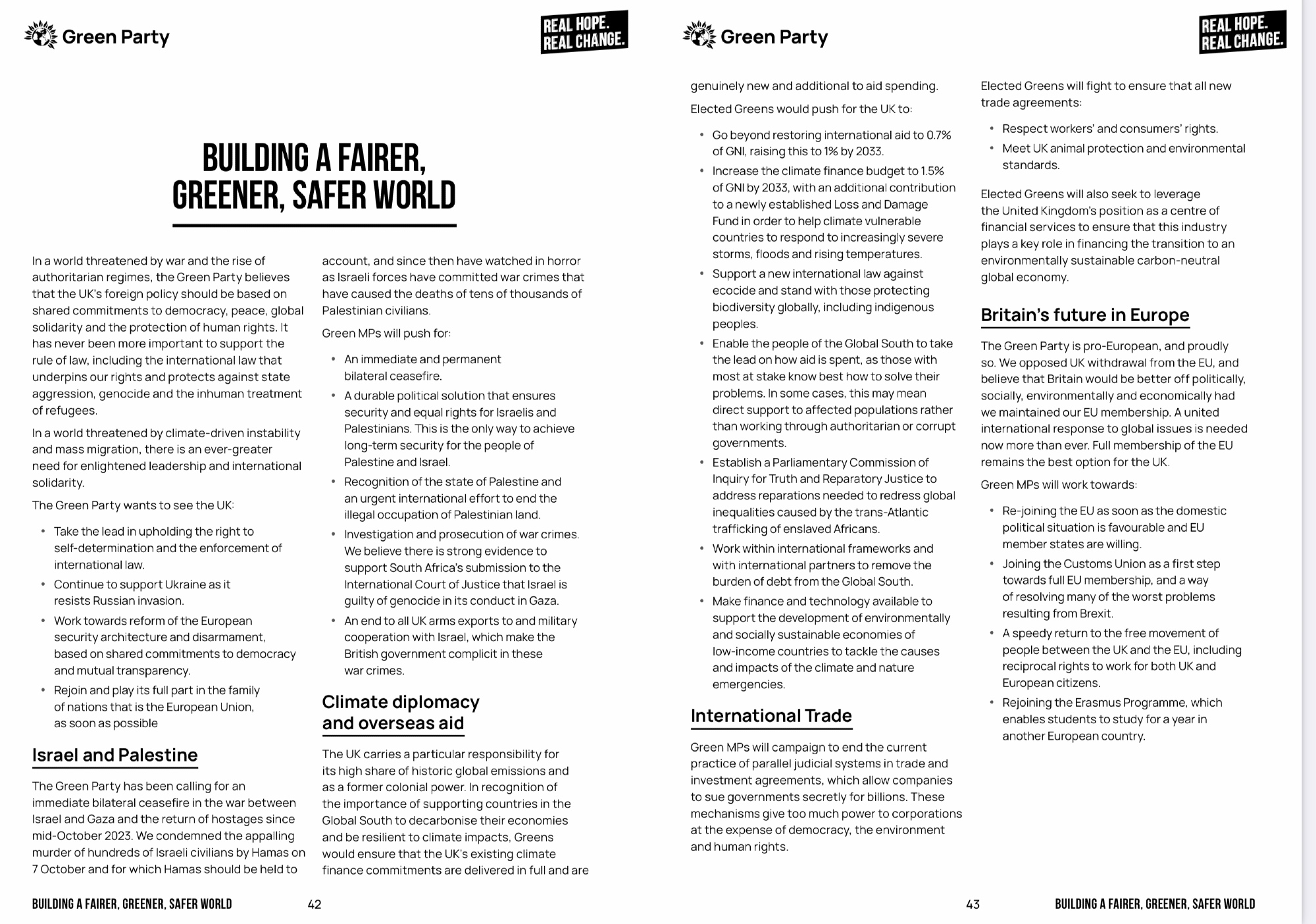 Green Party

REAL HOPE. REAL CHANGE.

BUILDING A FAIRER, GREENER, SAFER WORLD

In a world threatened by war and the rise of authoritarian regimes, the Green Party believes that the UK's foreign policy should be based on shared commitments to democracy, peace, global solidarity and the protection of human rights. It has never been more important to support the rule of law, including the international law that underpins our rights and protects against state aggression, genocide and the inhuman treatment of refugees.

In a world threatened by climate-driven instability and mass migration, there is an ever-greater need for enlightened leadership and international solidarity.

The Green Party wants to see the UK:

• Take the lead in upholding the right to self-determination and the enforcement of international law.
• Continue to support Ukraine as it resists Russian invasion.
• Work towards reform of the European security architecture and disarmament, based on shared commitments to democracy and mutual transparency.
• Rejoin and play its full part in the family of nations that is the European Union, as soon as possible

Israel and Palestine

The Green Party has been calling for an immediate bilateral ceasefire in the war between Israel and Gaza and the return of hostages since mid-October 2023. We condemned the appalling murder of hundreds of Israeli civilians by Hamas on 7 October and for which Hamas should be held to account, and since then have watched in horror as Israeli forces have committed war crimes that have caused the deaths of tens of thousands of Palestinian civilians.

Green MPs will push for:

• An immediate and permanent bilateral ceasefire.
• A durable political solution that ensures security and equal rights for Israelis and Palestinians. This is the only way to achieve long-term security for the people of Palestine and Israel.
• Recognition of the state of Palestine and an urgent international effort to end the illegal occupation of Palestinian land.
• Investigation and prosecution of war crimes. We believe there is strong evidence to support South Africa's submission to the International Court of Justice that Israel is guilty of genocide in its conduct in Gaza.
• An end to all UK arms exports to and military cooperation with Israel, which make the British government complicit in these war crimes.

Climate diplomacy and overseas aid

The UK carries a particular responsibility for its high share of historic global emissions and as a former colonial power. In recognition of the importance of supporting countries in the Global South to decarbonise their economies and be resilient to climate impacts, Greens would ensure that the UK's existing climate finance commitments are delivered in full and are

BUILDING A FAIRER, GREENER, SAFER WORLD 42

Green Party

REAL HOPE. REAL CHANGE.

genuinely new and additional to aid spending.

Elected Greens would push for the UK to:

• Go beyond restoring international aid to 0.7% of GNI, raising this to 1% by 2033.
• Increase the climate finance budget to 1.5% of GNI by 2033, with an additional contribution to a newly established Loss and Damage Fund in order to help climate vulnerable countries to respond to increasingly severe storms, floods and rising temperatures.
• Support a new international law against ecocide and stand with those protecting biodiversity globally, including indigenous peoples.
• Enable the people of the Global South to take the lead on how aid is spent, as those with most at stake know best how to solve their problems. In some cases, this may mean direct support to affected populations rather than working through authoritarian or corrupt governments.
• Establish a Parliamentary Commission of Inquiry for Truth and Reparatory Justice to address reparations needed to redress global inequalities caused by the trans-Atlantic trafficking of enslaved Africans.
• Work within international frameworks and with international partners to remove the burden of debt from the Global South.
• Make finance and technology available to support the development of environmentally and socially sustainable economies of low-income countries to tackle the causes and impacts of the climate and nature emergencies.

International Trade

Green MPs will campaign to end the current practice of parallel judicial systems in trade and investment agreements, which allow companies to sue governments secretly for billions. These mechanisms give too much power to corporations at the expense of democracy, the environment and human rights.

Elected Greens will fight to ensure that all new trade agreements:

• Respect workers' and consumers' rights.
• Meet UK animal protection and environmental standards.

Elected Greens will also seek to leverage the United Kingdom's position as a centre of financial services to ensure that this industry plays a key role in financing the transition to an environmentally sustainable carbon-neutral global economy.

Britain's future in Europe

The Green Party is pro-European, and proudly so. We opposed UK withdrawal from the EU, and believe that Britain would be better off politically, socially, environmentally and economically had we maintained our EU membership. A united international response to global issues is needed now more than ever. Full membership of the EU remains the best option for the UK.

Green MPs will work towards:

• Re-joining the EU as soon as the domestic political situation is favourable and EU member states are willing.
• Joining the Customs Union as a first step towards full EU membership, and a way of resolving many of the worst problems resulting from Brexit.
• A speedy return to the free movement of people between the UK and the EU, including reciprocal rights to work for both UK and European citizens.
• Rejoining the Erasmus Programme, which enables students to study for a year in another European country.

43 BUILDING A FAIRER, GREENER, SAFER WORLD